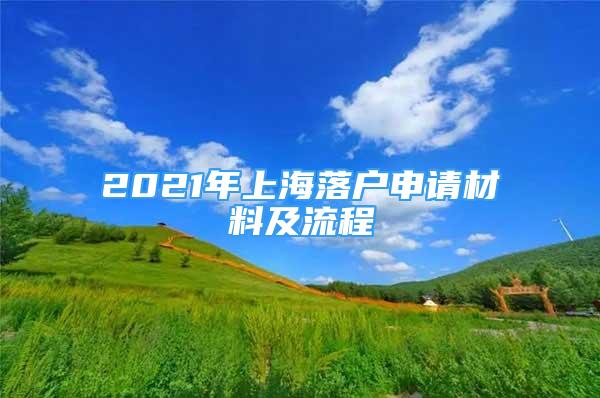 2021年上海落户申请材料及流程